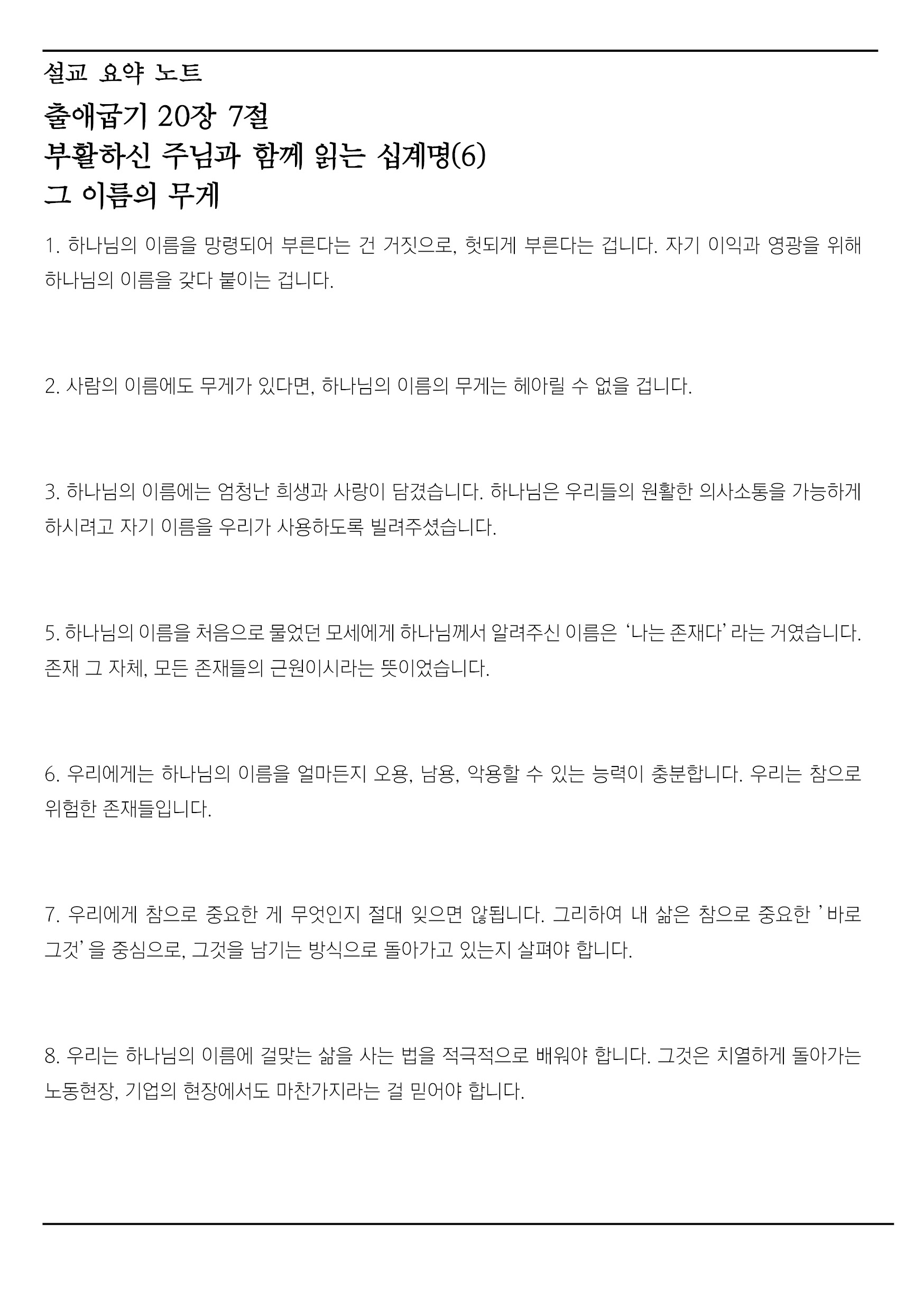 설교 요약 노트

출애굽기 20장 7절
부활하신 주님과 함께 읽는 십계명(6)
그 이름의 무게

1. 하나님의 이름을 망령되어 부른다는 건 거짓으로, 헛되게 부른다는 겁니다. 자기 이익과 영광을 위해 하나님의 이름을 갖다 붙이는 겁니다.

2. 사람의 이름에도 무게가 있다면, 하나님의 이름의 무게는 헤아릴 수 없을 겁니다.

3. 하나님의 이름에는 엄청난 희생과 사랑이 담겼습니다. 하나님은 우리들의 원활한 의사소통을 가능하게 하시려고 자기 이름을 우리가 사용하도록 빌려주셨습니다.

5. 하나님의 이름을 처음으로 물었던 모세에게 하나님께서 알려주신 이름은 ‘나는 존재다’ 라는 거였습니다. 존재 그 자체, 모든 존재들의 근원이시라는 뜻이었습니다.

6. 우리에게는 하나님의 이름을 얼마든지 오용, 남용, 악용할 수 있는 능력이 충분합니다. 우리는 참으로 위험한 존재들입니다.

7. 우리에게 참으로 중요한 게 무엇인지 절대 잊으면 않됩니다. 그리하여 내 삶은 참으로 중요한 ’바로 그것’ 을 중심으로, 그것을 남기는 방식으로 돌아가고 있는지 살펴야 합니다.

8. 우리는 하나님의 이름에 걸맞는 삶을 사는 법을 적극적으로 배워야 합니다. 그것은 치열하게 돌아가는 노동현장, 기업의 현장에서도 마찬가지라는 걸 믿어야 합니다.